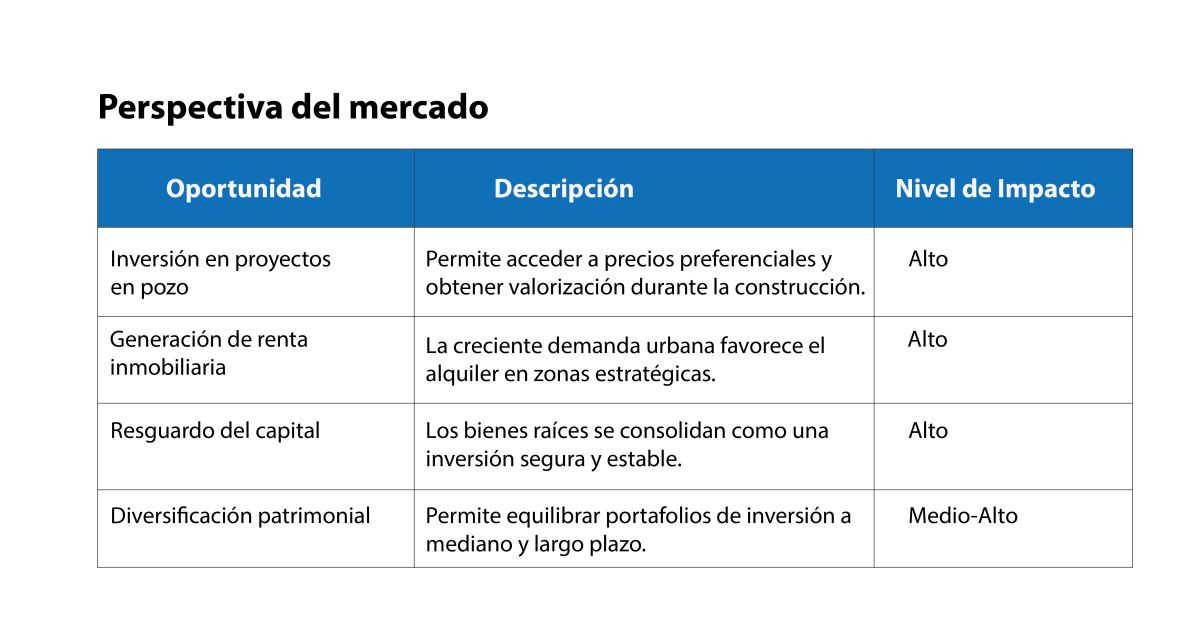 Perspectiva del mercado

| Oportunidad | Descripción | Nivel de Impacto |
|---|---|---|
| Inversión en proyectos en pozo | Permite acceder a precios preferenciales y obtener valorización durante la construcción. | Alto |
| Generación de renta inmobiliaria | La creciente demanda urbana favorece el alquiler en zonas estratégicas. | Alto |
| Resguardo del capital | Los bienes raíces se consolidan como una inversión segura y estable. | Alto |
| Diversificación patrimonial | Permite equilibrar portafolios de inversión a mediano y largo plazo. | Medio-Alto |